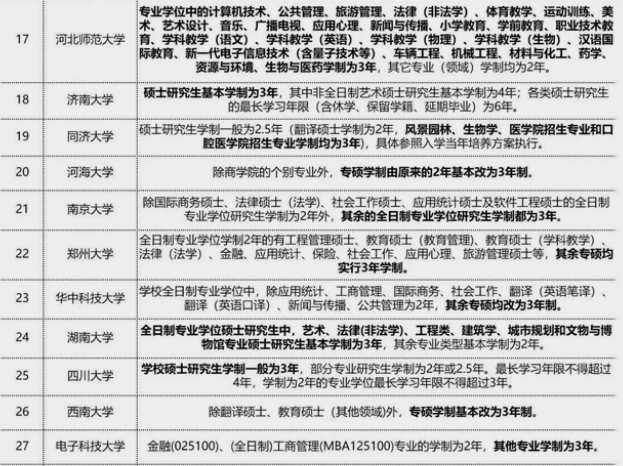 | 17 | 河北师范大学 | 专业学位中的计算机技术、公共管理、旅游管理、法律（非法学）、体育教学、运动训练、美术、艺术设计、音乐、广播电视、应用心理、新闻与传播、小学教育、学前教育、职业技术教育、学科教学（语文）、学科教学（英语）、学科教学（物理）、学科教学（生物）、汉语国际教育、新一代电子信息技术（含量子技术等）、车辆工程、机械工程、材料与化工、药学、资源与环境、生物与医药学制为3年，其它专业（领域）学制均为2年。 |
|---|---|---|
| 18 | 济南大学 | 硕士研究生基本学制为3年，其中非全日制艺术硕士研究生基本学制为4年；各类硕士研究生的最长学习年限（含休学、保留学籍、延期毕业）为6年。 |
| 19 | 同济大学 | 硕士研究生学制一般为2.5年（翻译硕士学制为2年，风景园林、生物学、医学院招生专业和口腔医学院招生专业学制均为3年），具体参照入学当年培养方案执行。 |
| 20 | 河海大学 | 除商学院的个别专业外，专硕学制由原来的2年基本改为3年制。 |
| 21 | 南京大学 | 除国际商务硕士、法律硕士（法学）、社会工作硕士、应用统计硕士及软件工程硕士的全日制专业学位研究生学制为2年外，其余的全日制专业学位研究生学制都为3年。 |
| 22 | 郑州大学 | 全日制专业学位学制2年的有工程管理硕士、教育硕士（教育管理）、教育硕士（学科教学）、法律（法学）、金融、应用统计、保险、社会工作、应用心理、旅游管理硕士等，其余专硕均实行3年学制。 |
| 23 | 华中科技大学 | 学校全日制专业学位中，除应用统计、工商管理、国际商务、社会工作、翻译（英语笔译）、翻译（英语口译）、新闻与传播、公共管理为2年，其余专硕均改为3年制。 |
| 24 | 湖南大学 | 全日制专业学位硕士研究生中，艺术、法律(非法学)、工程类、建筑学、城市规划和文物与博物馆专业硕士研究生基本学制为3年，其余专业类型基本学制为2年。 |
| 25 | 四川大学 | 学校硕士研究生学制一般为3年，部分专业研究生学制为2年或2.5年。最长学习年限不得超过4年，学制为2年的专业学位最长学习年限不得超过3年。 |
| 26 | 西南大学 | 除翻译硕士、教育硕士（其他领域)外，专硕学制基本改为3年制。 |
| 27 | 电子科技大学 | 金融(025100)、(全日制)工商管理(MBA125100)专业的学制为2年，其他专业学制为3年。 |